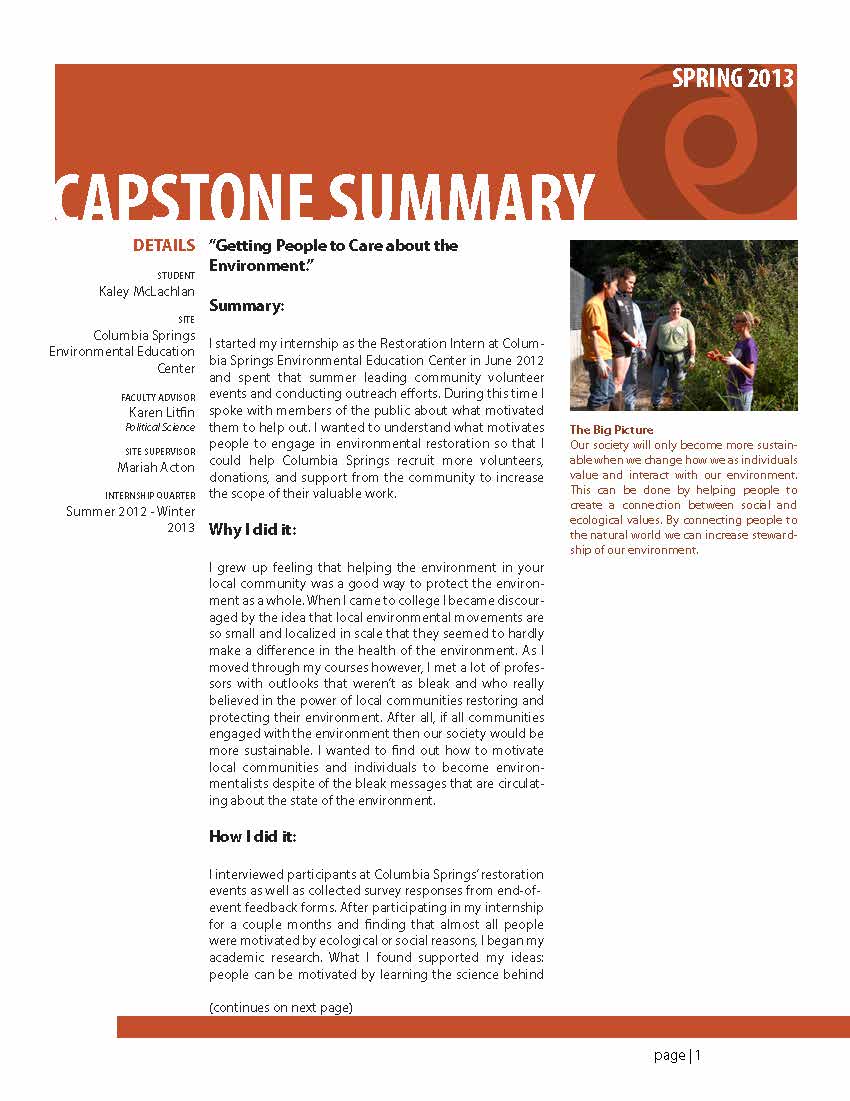 SPRING 2013

CAPSTONE SUMMARY

DETAILS

STUDENT
Kaley McLachlan

SITE
Columbia Springs Environmental Education Center

FACULTY ADVISOR
Karen Litfin
Political Science

SITE SUPERVISOR
Mariah Acton

INTERNSHIP QUARTER
Summer 2012 - Winter 2013

"Getting People to Care about the Environment."

Summary:

I started my internship as the Restoration Intern at Columbia Springs Environmental Education Center in June 2012 and spent that summer leading community volunteer events and conducting outreach efforts. During this time I spoke with members of the public about what motivated them to help out. I wanted to understand what motivates people to engage in environmental restoration so that I could help Columbia Springs recruit more volunteers, donations, and support from the community to increase the scope of their valuable work.

Why I did it:

I grew up feeling that helping the environment in your local community was a good way to protect the environment as a whole. When I came to college I became discouraged by the idea that local environmental movements are so small and localized in scale that they seemed to hardly make a difference in the health of the environment. As I moved through my courses however, I met a lot of professors with outlooks that weren't as bleak and who really believed in the power of local communities restoring and protecting their environment. After all, if all communities engaged with the environment then our society would be more sustainable. I wanted to find out how to motivate local communities and individuals to become environmentalists despite of the bleak messages that are circulating about the state of the environment.

How I did it:

I interviewed participants at Columbia Springs' restoration events as well as collected survey responses from end-of-event feedback forms. After participating in my internship for a couple months and finding that almost all people were motivated by ecological or social reasons, I began my academic research. What I found supported my ideas: people can be motivated by learning the science behind

(continues on next page)

The Big Picture
Our society will only become more sustainable when we change how we as individuals value and interact with our environment. This can be done by helping people to create a connection between social and ecological values. By connecting people to the natural world we can increase stewardship of our environment.

page | 1